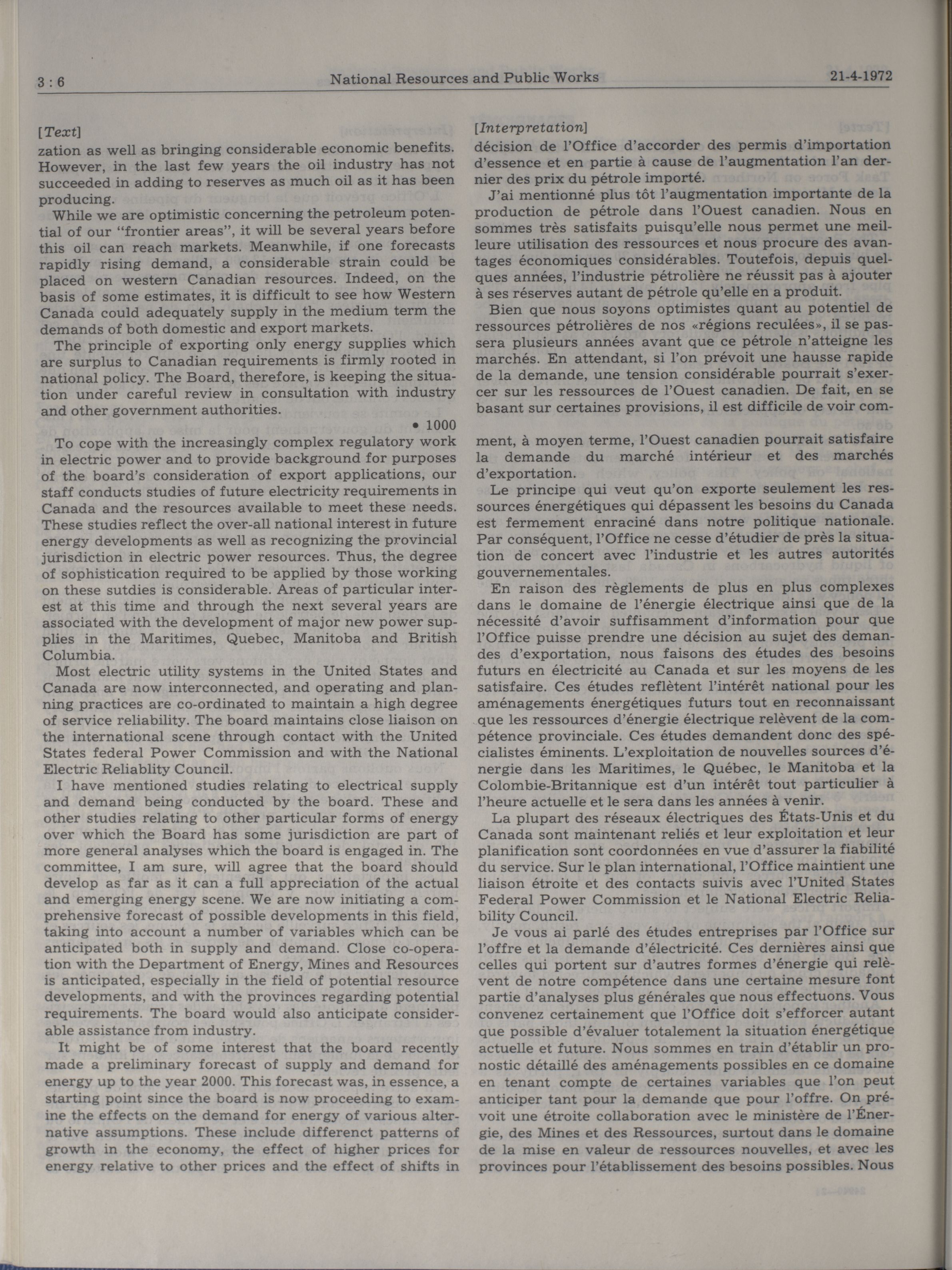 3 : 6 National Resources and Public Works 21-4-1972

[Text]

zation as well as bringing considerable economic benefits. However, in the last few years the oil industry has not succeeded in adding to reserves as much oil as it has been producing.

While we are optimistic concerning the petroleum potential of our "frontier areas", it will be several years before this oil can reach markets. Meanwhile, if one forecasts rapidly rising demand, a considerable strain could be placed on western Canadian resources. Indeed, on the basis of some estimates, it is difficult to see how Western Canada could adequately supply in the medium term the demands of both domestic and export markets.

The principle of exporting only energy supplies which are surplus to Canadian requirements is firmly rooted in national policy. The Board, therefore, is keeping the situation under careful review in consultation with industry and other government authorities.

• 1000

To cope with the increasingly complex regulatory work in electric power and to provide background for purposes of the board's consideration of export applications, our staff conducts studies of future electricity requirements in Canada and the resources available to meet these needs. These studies reflect the over-all national interest in future energy developments as well as recognizing the provincial jurisdiction in electric power resources. Thus, the degree of sophistication required to be applied by those working on these sutdies is considerable. Areas of particular interest at this time and through the next several years are associated with the development of major new power supplies in the Maritimes, Quebec, Manitoba and British Columbia.

Most electric utility systems in the United States and Canada are now interconnected, and operating and planning practices are co-ordinated to maintain a high degree of service reliability. The board maintains close liaison on the international scene through contact with the United States federal Power Commission and with the National Electric Reliablity Council.

I have mentioned studies relating to electrical supply and demand being conducted by the board. These and other studies relating to other particular forms of energy over which the Board has some jurisdiction are part of more general analyses which the board is engaged in. The committee, I am sure, will agree that the board should develop as far as it can a full appreciation of the actual and emerging energy scene. We are now initiating a comprehensive forecast of possible developments in this field, taking into account a number of variables which can be anticipated both in supply and demand. Close co-operation with the Department of Energy, Mines and Resources is anticipated, especially in the field of potential resource developments, and with the provinces regarding potential requirements. The board would also anticipate considerable assistance from industry.

It might be of some interest that the board recently made a preliminary forecast of supply and demand for energy up to the year 2000. This forecast was, in essence, a starting point since the board is now proceeding to examine the effects on the demand for energy of various alternative assumptions. These include differenct patterns of growth in the economy, the effect of higher prices for energy relative to other prices and the effect of shifts in

[Interpretation]

décision de l'Office d'accorder des permis d'importation d'essence et en partie à cause de l'augmentation l'an dernier des prix du pétrole importé.

J'ai mentionné plus tôt l'augmentation importante de la production de pétrole dans l'Ouest canadien. Nous en sommes très satisfaits puisqu'elle nous permet une meilleure utilisation des ressources et nous procure des avantages économiques considérables. Toutefois, depuis quelques années, l'industrie pétrolière ne réussit pas à ajouter à ses réserves autant de pétrole qu'elle en a produit.

Bien que nous soyons optimistes quant au potentiel de ressources pétrolières de nos «régions reculées», il se passera plusieurs années avant que ce pétrole n'atteigne les marchés. En attendant, si l'on prévoit une hausse rapide de la demande, une tension considérable pourrait s'exercer sur les ressources de l'Ouest canadien. De fait, en se basant sur certaines provisions, il est difficile de voir comment, à moyen terme, l'Ouest canadien pourrait satisfaire la demande du marché intérieur et des marchés d'exportation.

Le principe qui veut qu'on exporte seulement les ressources énergétiques qui dépassent les besoins du Canada est fermement enraciné dans notre politique nationale. Par conséquent, l'Office ne cesse d'étudier de près la situation de concert avec l'industrie et les autres autorités gouvernementales.

En raison des règlements de plus en plus complexes dans le domaine de l'énergie électrique ainsi que de la nécessité d'avoir suffisamment d'information pour que l'Office puisse prendre une décision au sujet des demandes d'exportation, nous faisons des études des besoins futurs en électricité au Canada et sur les moyens de les satisfaire. Ces études reflètent l'intérêt national pour les aménagements énergétiques futurs tout en reconnaissant que les ressources d'énergie électrique relèvent de la compétence provinciale. Ces études demandent donc des spécialistes éminents. L'exploitation de nouvelles sources d'énergie dans les Maritimes, le Québec, le Manitoba et la Colombie-Britannique est d'un intérêt tout particulier à l'heure actuelle et le sera dans les années à venir.

La plupart des réseaux électriques des États-Unis et du Canada sont maintenant reliés et leur exploitation et leur planification sont coordonnées en vue d'assurer la fiabilité du service. Sur le plan international, l'Office maintient une liaison étroite et des contacts suivis avec l'United States Federal Power Commission et le National Electric Reliability Council.

Je vous ai parlé des études entreprises par l'Office sur l'offre et la demande d'électricité. Ces dernières ainsi que celles qui portent sur d'autres formes d'énergie qui relèvent de notre compétence dans une certaine mesure font partie d'analyses plus générales que nous effectuons. Vous convenez certainement que l'Office doit s'efforcer autant que possible d'évaluer totalement la situation énergétique actuelle et future. Nous sommes en train d'établir un pronostic détaillé des aménagements possibles en ce domaine en tenant compte de certaines variables que l'on peut anticiper tant pour la demande que pour l'offre. On prévoit une étroite collaboration avec le ministère de l'Énergie, des Mines et des Ressources, surtout dans le domaine de la mise en valeur de ressources nouvelles, et avec les provinces pour l'établissement des besoins possibles. Nous